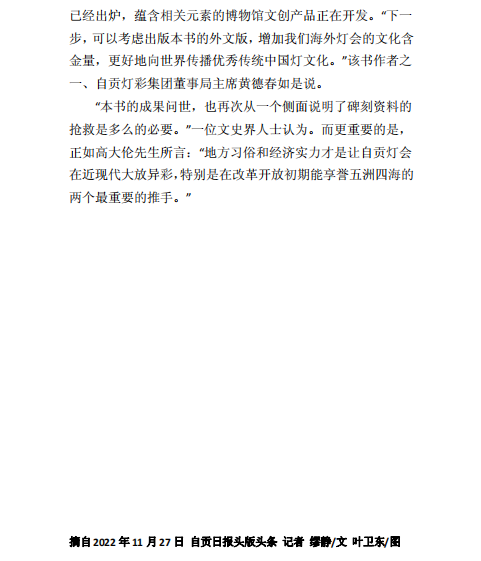 已经出炉，蕴含相关元素的博物馆文创产品正在开发。“下一步，可以考虑出版本书的外文版，增加我们海外灯会的文化含金量，更好地向世界传播优秀传统中国灯文化。”该书作者之一、自贡灯彩集团董事局主席黄德春如是说。

“本书的成果问世，也再次从一个侧面说明了碑刻资料的抢救是多么的必要。”一位文史界人士认为。而更重要的是，正如高大伦先生所言：“地方习俗和经济实力才是让自贡灯会在近现代大放异彩，特别是在改革开放初期能享誉五洲四海的两个最重要的推手。”

摘自2022年11月27日 自贡日报头版头条 记者 缪静/文 叶卫东/图